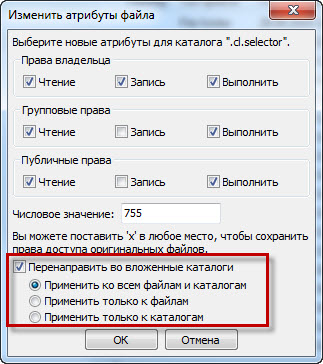 Изменить атрибуты файла

Выберите новые атрибуты для каталога ".cl.selector".

Права владельца

Чтение Запись Выполнить

Групповые права

Чтение Запись Выполнить

Публичные права

Чтение Запись Выполнить

Числовое значение: 755

Вы можете поставить 'x' в любое место, чтобы сохранить права доступа оригинальных файлов.

Перенаправить во вложенные каталоги

Применить ко всем файлам и каталогам

Применить только к файлам

Применить только к каталогам

OK Отмена